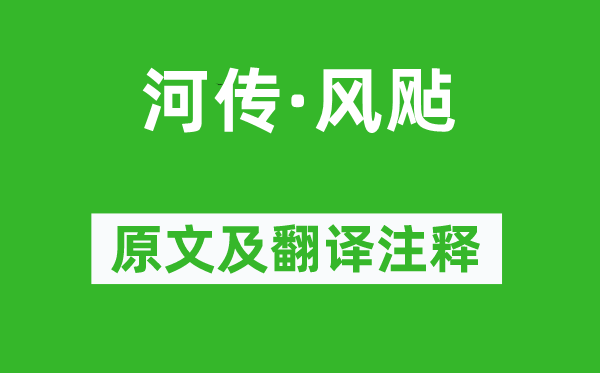 河传·风飐

原文及翻译注释